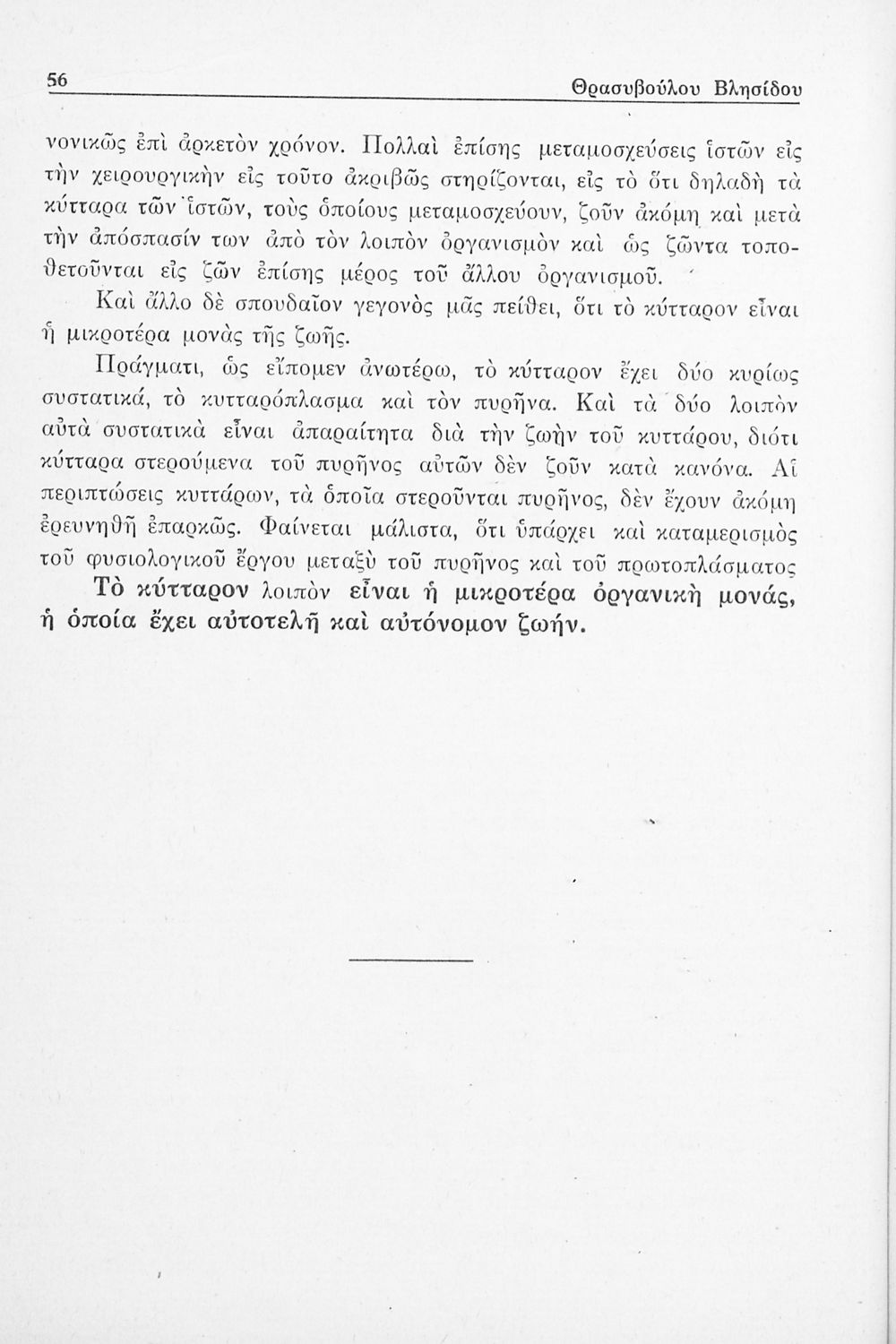 56 Θρασυβούλου Βλησίδου

νονικῶς ἐπὶ ἀρκετὸν χρόνον. Πολλαὶ ἐπίσης μεταμοσχεύσεις ἱστῶν εἰς τὴν χειρουργικὴν εἰς τοῦτο ἀκριβῶς στηρίζονται, εἰς τὸ ὅτι δηλαδὴ τὰ κύτταρα τῶν ἱστῶν, τοὺς ὁποίους μεταμοσχεύουν, ζοῦν ἀκόμη καὶ μετὰ τὴν ἀπόσπασίν των ἀπὸ τὸν λοιπὸν ὀργανισμὸν καὶ ὡς ζῶντα τοποθετοῦνται εἰς ζῶν ἐπίσης μέρος τοῦ ἄλλου ὀργανισμοῦ.

Καὶ ἄλλο δὲ σπουδαῖον γεγονὸς μᾶς πείθει, ὅτι τὸ κύτταρον εἶναι ἡ μικροτέρα μονὰς τῆς ζωῆς.

Πράγματι, ὡς εἴπομεν ἀνωτέρω, τὸ κύτταρον ἔχει δύο κυρίως συστατικά, τὸ κυτταρόπλασμα καὶ τὸν πυρῆνα. Καὶ τὰ δύο λοιπὸν αὐτὰ συστατικὰ εἶναι ἀπαραίτητα διὰ τὴν ζωὴν τοῦ κυττάρου, διότι κύτταρα στερούμενα τοῦ πυρῆνος αὐτῶν δὲν ζοῦν κατὰ κανόνα. Αἱ περιπτώσεις κυττάρων, τὰ ὁποῖα στεροῦνται πυρῆνος, δὲν ἔχουν ἀκόμη ἐρευνηθῆ ἐπαρκῶς. Φαίνεται μάλιστα, ὅτι ὑπάρχει καὶ καταμερισμὸς τοῦ φυσιολογικοῦ ἔργου μεταξὺ τοῦ πυρῆνος καὶ τοῦ πρωτοπλάσματος

Τὸ κύτταρον λοιπὸν εἶναι ἡ μικροτέρα ὀργανικὴ μονάς, ἡ ὁποία ἔχει αὐτοτελῆ καὶ αὐτόνομον ζωήν.